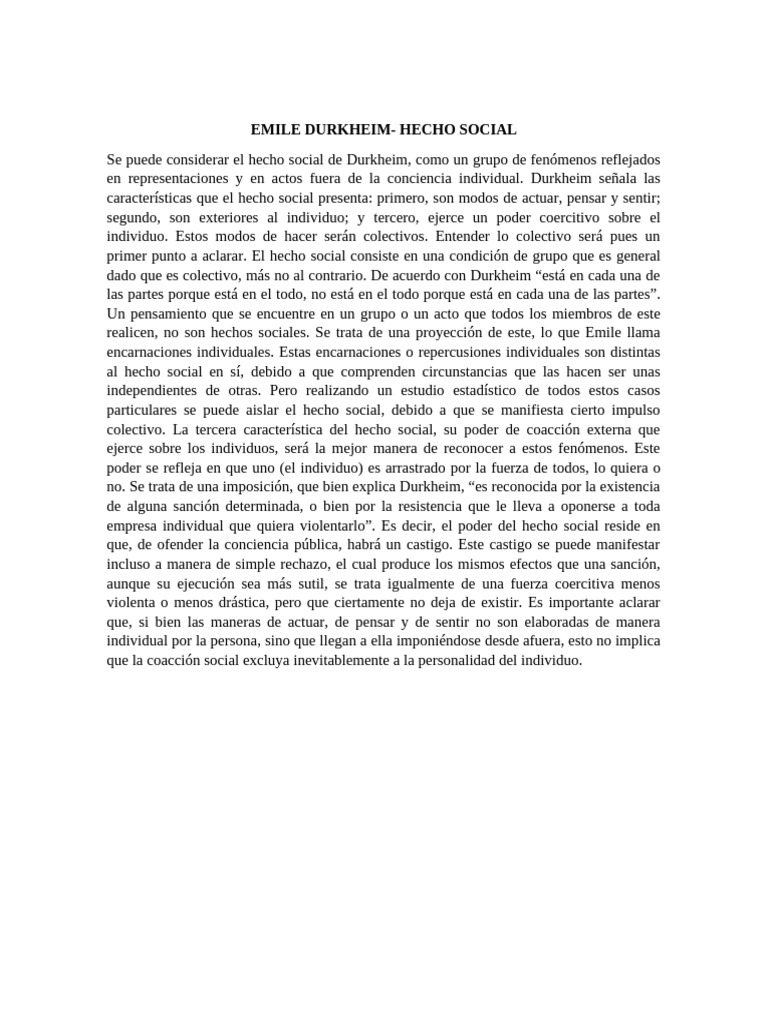 EMILE DURKHEIM- HECHO SOCIAL

Se puede considerar el hecho social de Durkheim, como un grupo de fenómenos reflejados en representaciones y en actos fuera de la conciencia individual. Durkheim señala las características que el hecho social presenta: primero, son modos de actuar, pensar y sentir; segundo, son exteriores al individuo; y tercero, ejerce un poder coercitivo sobre el individuo. Estos modos de hacer serán colectivos. Entender lo colectivo será pues un primer punto a aclarar. El hecho social consiste en una condición de grupo que es general dado que es colectivo, más no al contrario. De acuerdo con Durkheim "está en cada una de las partes porque está en el todo, no está en el todo porque está en cada una de las partes". Un pensamiento que se encuentre en un grupo o un acto que todos los miembros de este realicen, no son hechos sociales. Se trata de una proyección de este, lo que Emile llama encarnaciones individuales. Estas encarnaciones o repercusiones individuales son distintas al hecho social en sí, debido a que comprenden circunstancias que las hacen ser unas independientes de otras. Pero realizando un estudio estadístico de todos estos casos particulares se puede aislar el hecho social, debido a que se manifiesta cierto impulso colectivo. La tercera característica del hecho social, su poder de coacción externa que ejerce sobre los individuos, será la mejor manera de reconocer a estos fenómenos. Este poder se refleja en que uno (el individuo) es arrastrado por la fuerza de todos, lo quiera o no. Se trata de una imposición, que bien explica Durkheim, "es reconocida por la existencia de alguna sanción determinada, o bien por la resistencia que le lleva a oponerse a toda empresa individual que quiera violentarlo". Es decir, el poder del hecho social reside en que, de ofender la conciencia pública, habrá un castigo. Este castigo se puede manifestar incluso a manera de simple rechazo, el cual produce los mismos efectos que una sanción, aunque su ejecución sea más sutil, se trata igualmente de una fuerza coercitiva menos violenta o menos drástica, pero que ciertamente no deja de existir. Es importante aclarar que, si bien las maneras de actuar, de pensar y de sentir no son elaboradas de manera individual por la persona, sino que llegan a ella imponiéndose desde afuera, esto no implica que la coacción social excluya inevitablemente a la personalidad del individuo.